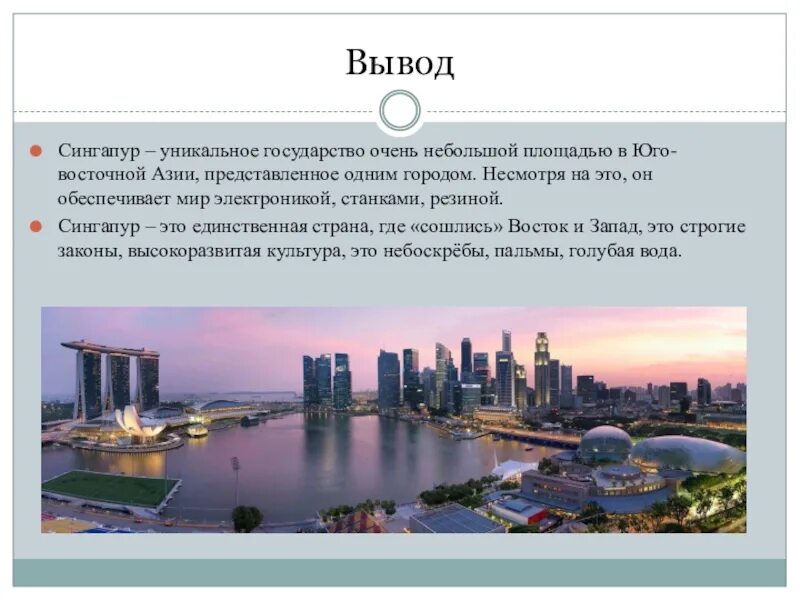 Вывод

Сингапур – уникальное государство очень небольшой площадью в Юго-восточной Азии, представленное одним городом. Несмотря на это, он обеспечивает мир электроникой, станками, резиной.

Сингапур – это единственная страна, где «сошлись» Восток и Запад, это строгие законы, высокоразвитая культура, это небоскрёбы, пальмы, голубая вода.